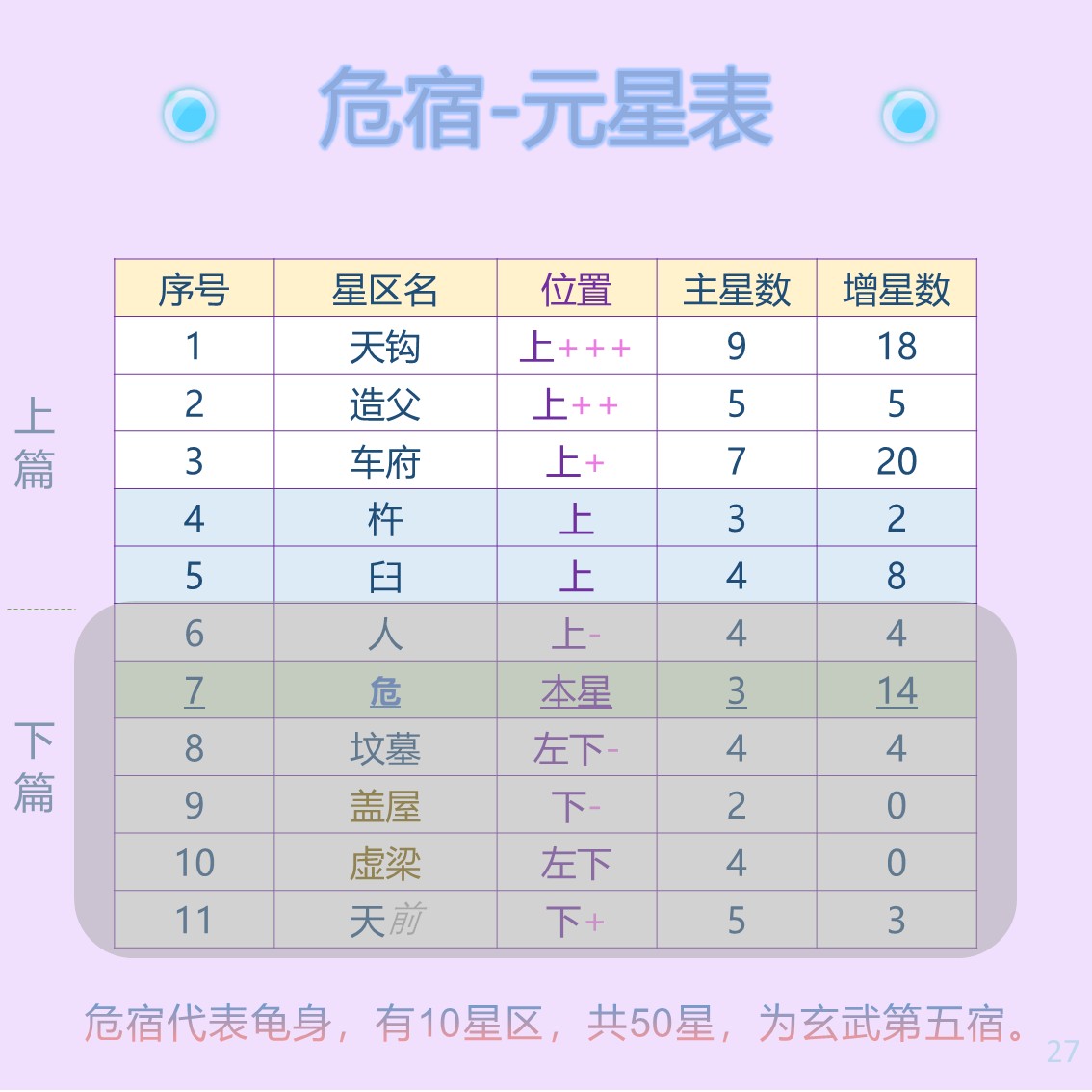 危宿-元星表

上篇

下篇

| 序号 | 星区名 | 位置 | 主星数 | 增星数 |
|---|---|---|---|---|
| 1 | 天钩 | 上+++ | 9 | 18 |
| 2 | 造父 | 上++ | 5 | 5 |
| 3 | 车府 | 上+ | 7 | 20 |
| 4 | 杵 | 上 | 3 | 2 |
| 5 | 臼 | 上 | 4 | 8 |
| 6 | 人 | 上- | 4 | 4 |
| 7 | 危 | 本星 | 3 | 14 |
| 8 | 坟墓 | 左下- | 4 | 4 |
| 9 | 盖屋 | 下- | 2 | 0 |
| 10 | 虚梁 | 左下 | 4 | 0 |
| 11 | 天前 | 下+ | 5 | 3 |

危宿代表龟身，有10星区，共50星，为玄武第五宿。

27